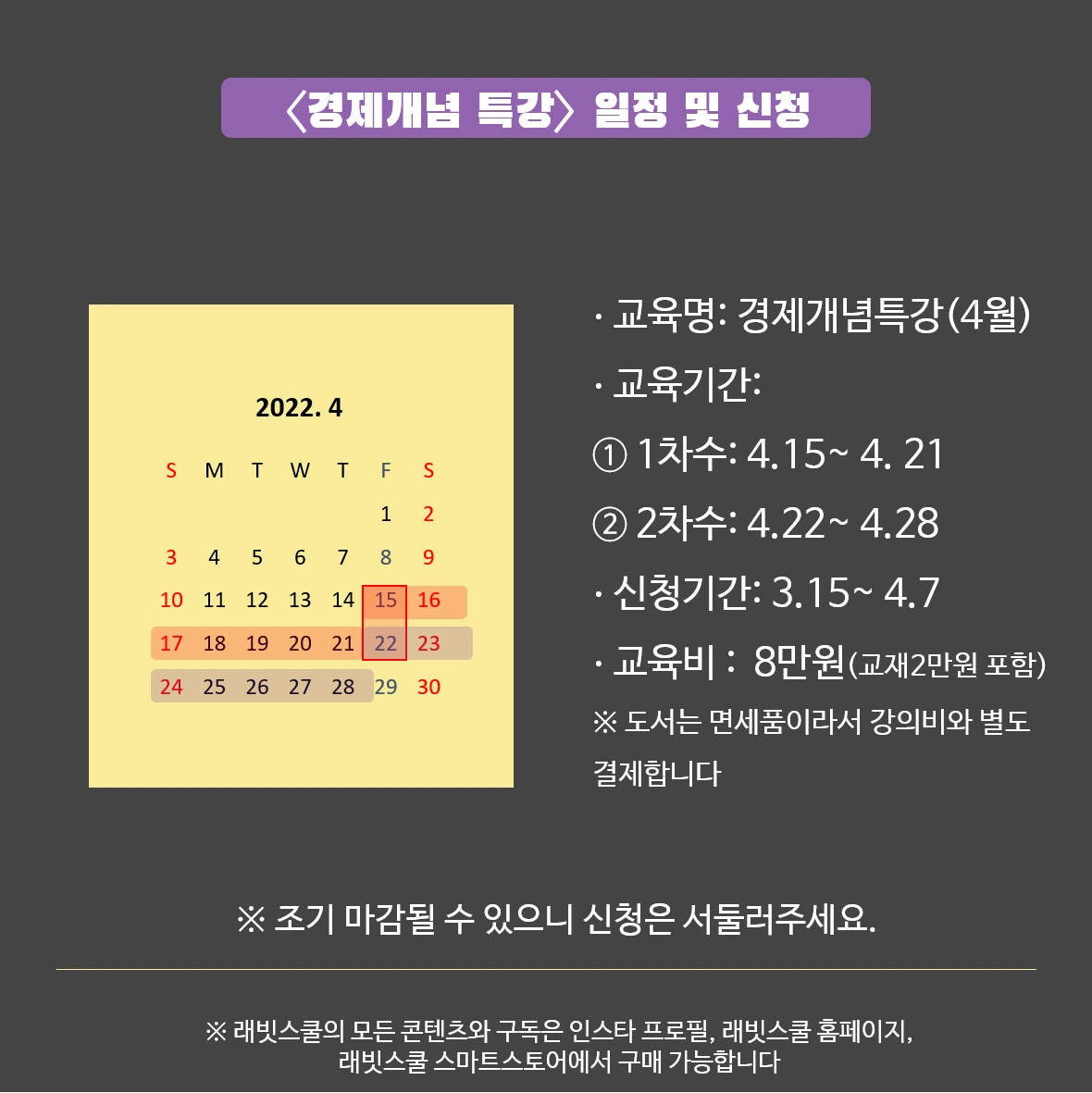 〈경제개념 특강〉 일정 및 신청

2022. 4

| S | M | T | W | T | F | S |
|---|---|---|---|---|---|---|
| | | | | | 1 | 2 |
| 3 | 4 | 5 | 6 | 7 | 8 | 9 |
| 10 | 11 | 12 | 13 | 14 | 15 | 16 |
| 17 | 18 | 19 | 20 | 21 | 22 | 23 |
| 24 | 25 | 26 | 27 | 28 | 29 | 30 |

· 교육명: 경제개념특강(4월)

· 교육기간:

① 1차수: 4.15~ 4. 21

② 2차수: 4.22~ 4.28

· 신청기간: 3.15~ 4.7

· 교육비 : 8만원(교재2만원 포함)

※ 도서는 면세품이라서 강의비와 별도 결제합니다

※ 조기 마감될 수 있으니 신청은 서둘러주세요.

※ 래빗스쿨의 모든 콘텐츠와 구독은 인스타 프로필, 래빗스쿨 홈페이지, 래빗스쿨 스마트스토어에서 구매 가능합니다